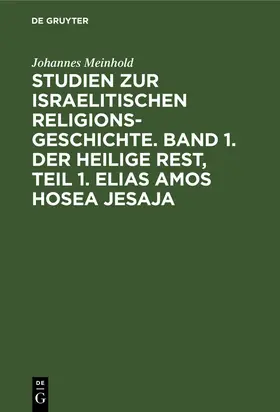 DE GRUYTER

Johannes Meinhold

STUDIEN ZUR ISRAELITISCHEN RELIGIONSGESCHICHTE. BAND 1. DER HEILIGE REST, TEIL 1. ELIAS AMOS HOSEA JESAJA

DE G